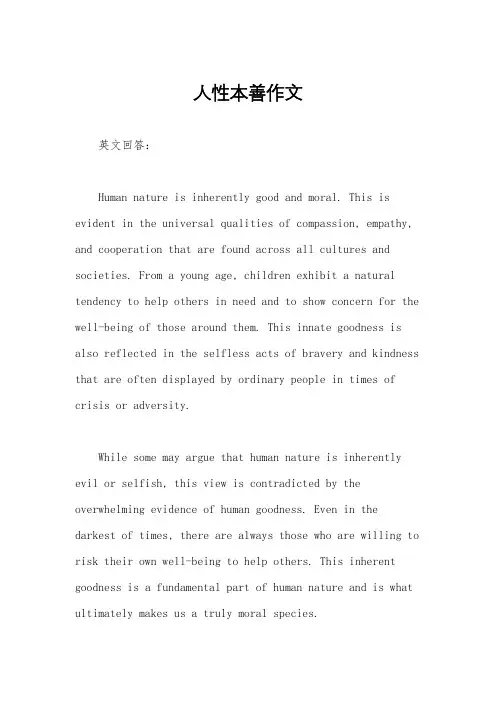 人性本善作文

英文回答：

Human nature is inherently good and moral. This is evident in the universal qualities of compassion, empathy, and cooperation that are found across all cultures and societies. From a young age, children exhibit a natural tendency to help others in need and to show concern for the well-being of those around them. This innate goodness is also reflected in the selfless acts of bravery and kindness that are often displayed by ordinary people in times of crisis or adversity.

While some may argue that human nature is inherently evil or selfish, this view is contradicted by the overwhelming evidence of human goodness. Even in the darkest of times, there are always those who are willing to risk their own well-being to help others. This inherent goodness is a fundamental part of human nature and is what ultimately makes us a truly moral species.